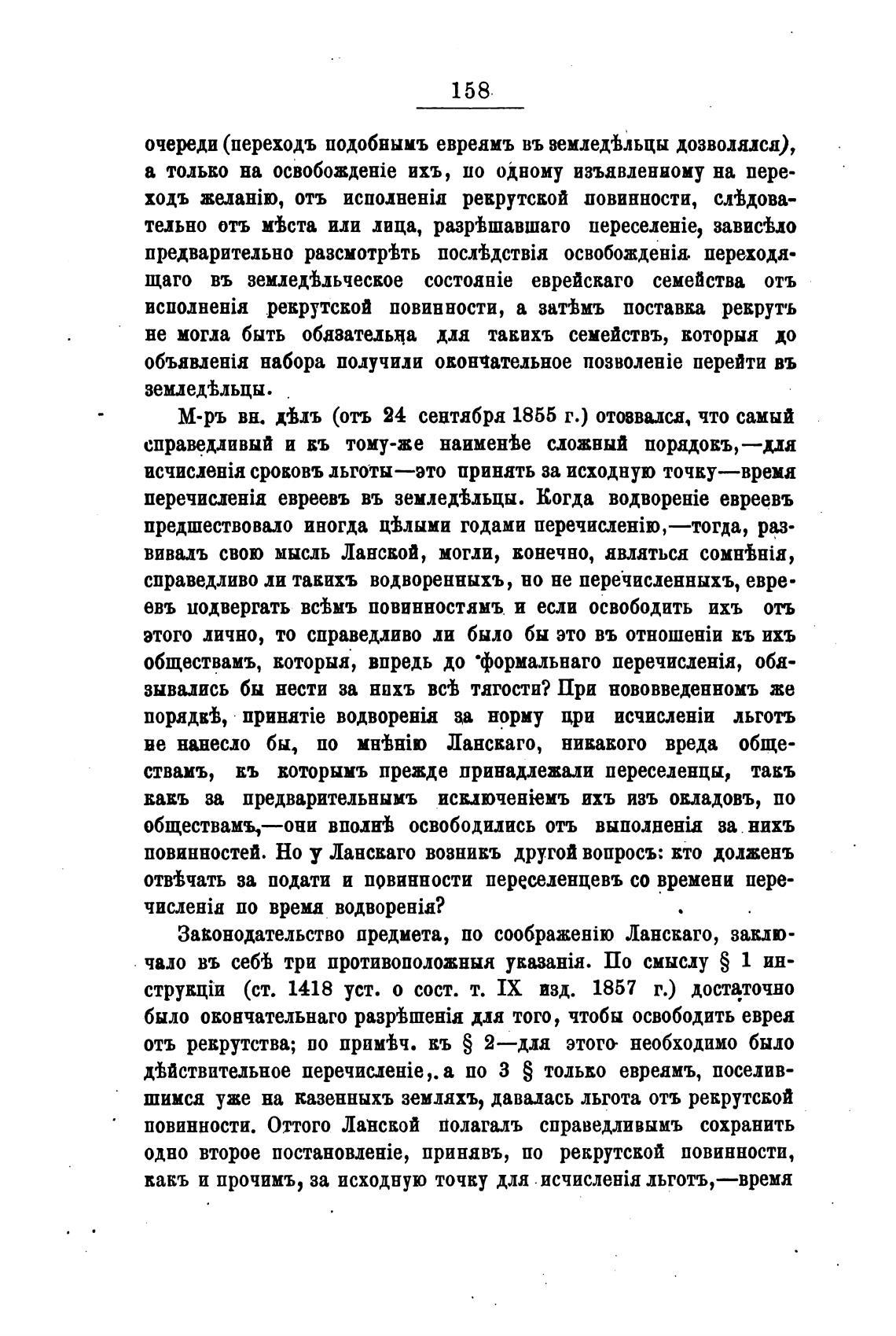 158

очереди (переходъ подобнымъ евреямъ въ земледѣльцы дозволялся), а только на освобожденіе ихъ, по одному изъявленному на переходъ желанію, отъ исполненія рекрутской повинности, слѣдовательно отъ мѣста или лица, разрѣшавшаго переселеніе, зависѣло предварительно разсмотрѣть послѣдствія освобожденія переходящаго въ земледѣльческое состояніе еврейскаго семейства отъ исполненія рекрутской повинности, а затѣмъ поставка рекрутъ не могла быть обязательна для такихъ семействъ, которыя до объявленія набора получили окончательное позволеніе перейти въ земледѣльцы.

М-ръ вн. дѣлъ (отъ 24 сентября 1855 г.) отозвался, что самый справедливый и къ тому-же наименѣе сложный порядокъ,—для исчисленія сроковъ льготы—это принять за исходную точку—время перечисленія евреевъ въ земледѣльцы. Когда водвореніе евреевъ предшествовало иногда цѣлыми годами перечисленію,—тогда, развивалъ свою мысль Ланской, могли, конечно, являться сомнѣнія, справедливо ли такихъ водворенныхъ, но не перечисленныхъ, евреевъ подвергать всѣмъ повинностямъ и если освободить ихъ отъ этого лично, то справедливо ли было бы это въ отношеніи къ ихъ обществамъ, которыя, впредь до формальнаго перечисленія, обязывались бы нести за нихъ всѣ тягости? При нововведенномъ же порядкѣ, принятіе водворенія за норму при исчисленіи льготъ не нанесло бы, по мнѣнію Ланскаго, никакого вреда обществамъ, къ которымъ прежде принадлежали переселенцы, такъ какъ за предварительнымъ исключеніемъ ихъ изъ окладовъ, по обществамъ,—они вполнѣ освободились отъ выполненія за нихъ повинностей. Но у Ланскаго возникъ другой вопросъ: кто долженъ отвѣчать за подати и повинности переселенцевъ со времени перечисленія по время водворенія?

Законодательство предмета, по соображенію Ланскаго, заключало въ себѣ три противоположныя указанія. По смыслу § 1 инструкціи (ст. 1418 уст. о сост. т. IX изд. 1857 г.) достаточно было окончательнаго разрѣшенія для того, чтобы освободить еврея отъ рекрутства; по примѣч. къ § 2—для этого необходимо было дѣйствительное перечисленіе, а по 3 § только евреямъ, поселившимся уже на казенныхъ земляхъ, давалась льгота отъ рекрутской повинности. Оттого Ланской полагалъ справедливымъ сохранить одно второе постановленіе, принявъ, по рекрутской повинности, какъ и прочимъ, за исходную точку для исчисленія льготъ,—время